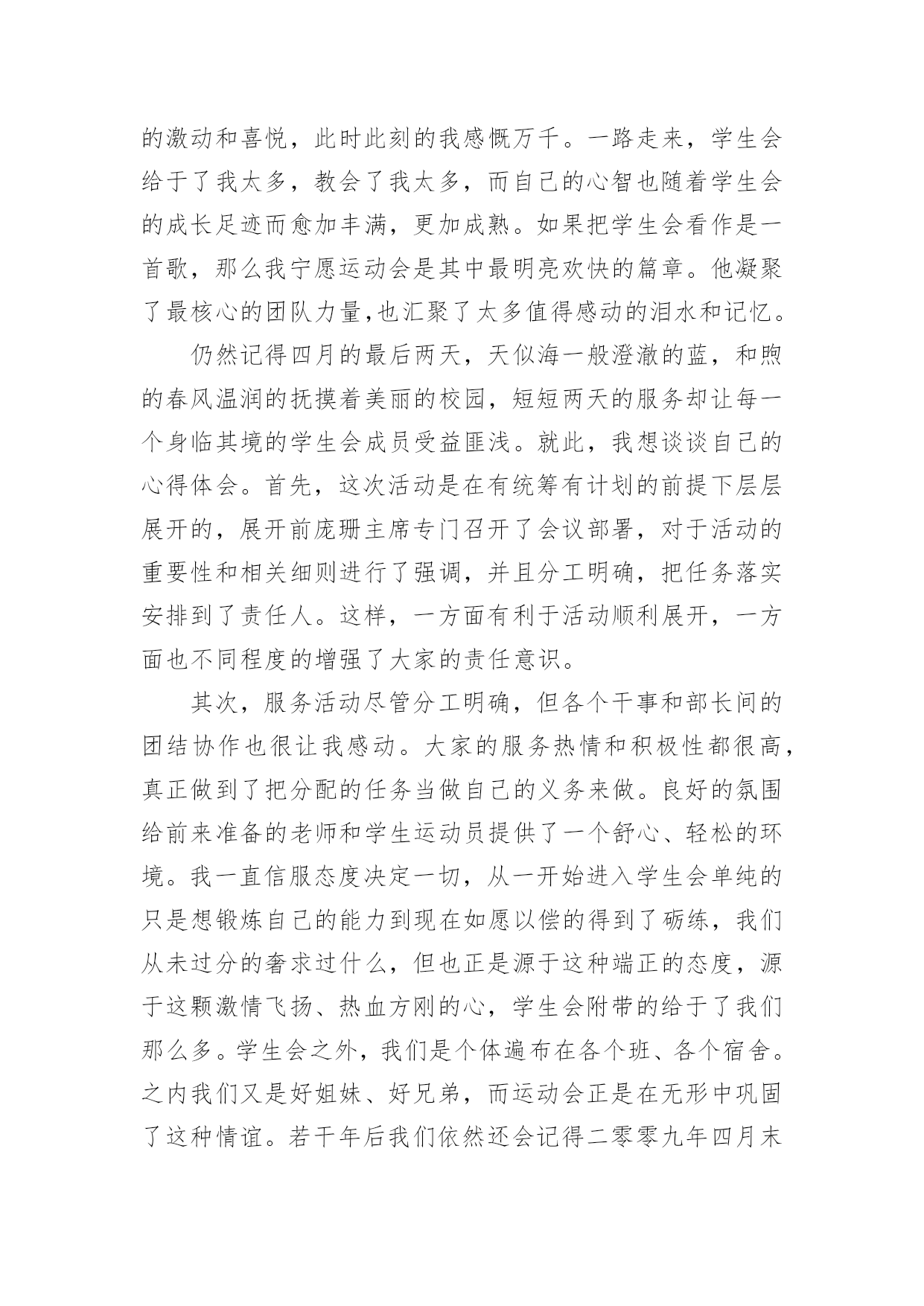 的激动和喜悦，此时此刻的我感慨万千。一路走来，学生会给于了我太多，教会了我太多，而自己的心智也随着学生会的成长足迹而愈加丰满，更加成熟。如果把学生会看作是一首歌，那么我宁愿运动会是其中最明亮欢快的篇章。他凝聚了最核心的团队力量,也汇聚了太多值得感动的泪水和记忆。

仍然记得四月的最后两天，天似海一般澄澈的蓝，和煦的春风温润的抚摸着美丽的校园，短短两天的服务却让每一个身临其境的学生会成员受益匪浅。就此，我想谈谈自己的心得体会。首先，这次活动是在有统筹有计划的前提下层层展开的，展开前庞珊主席专门召开了会议部署，对于活动的重要性和相关细则进行了强调，并且分工明确，把任务落实安排到了责任人。这样，一方面有利于活动顺利展开，一方面也不同程度的增强了大家的责任意识。

其次，服务活动尽管分工明确，但各个干事和部长间的团结协作也很让我感动。大家的服务热情和积极性都很高，真正做到了把分配的任务当做自己的义务来做。良好的氛围给前来准备的老师和学生运动员提供了一个舒心、轻松的环境。我一直信服态度决定一切，从一开始进入学生会单纯的只是想锻炼自己的能力到现在如愿以偿的得到了砺练，我们从未过分的奢求过什么，但也正是源于这种端正的态度，源于这颗激情飞扬、热血方刚的心，学生会附带的给于了我们那么多。学生会之外，我们是个体遍布在各个班、各个宿舍。之内我们又是好姐妹、好兄弟，而运动会正是在无形中巩固了这种情谊。若干年后我们依然还会记得二零零九年四月末